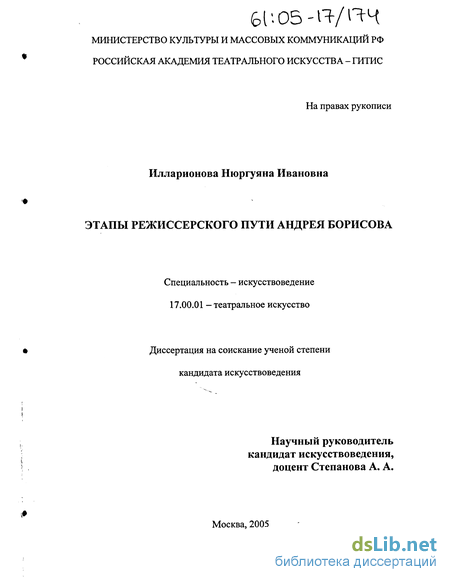 61:05-17/174

МИНИСТЕРСТВО КУЛЬТУРЫ И МАССОВЫХ КОММУНИКАЦИЙ РФ

РОССИЙСКАЯ АКАДЕМИЯ ТЕАТРАЛЬНОГО ИСКУССТВА – ГИТИС

На правах рукописи

Илларионова Нюргуяна Ивановна

ЭТАПЫ РЕЖИССЕРСКОГО ПУТИ АНДРЕЯ БОРИСОВА

Специальность – искусствоведение

17.00.01 – театральное искусство

Диссертация на соискание ученой степени

кандидата искусствоведения

Научный руководитель
кандидат искусствоведения,
доцент Степанова А. А.

Москва, 2005

dsLib.net
библиотека диссертаций